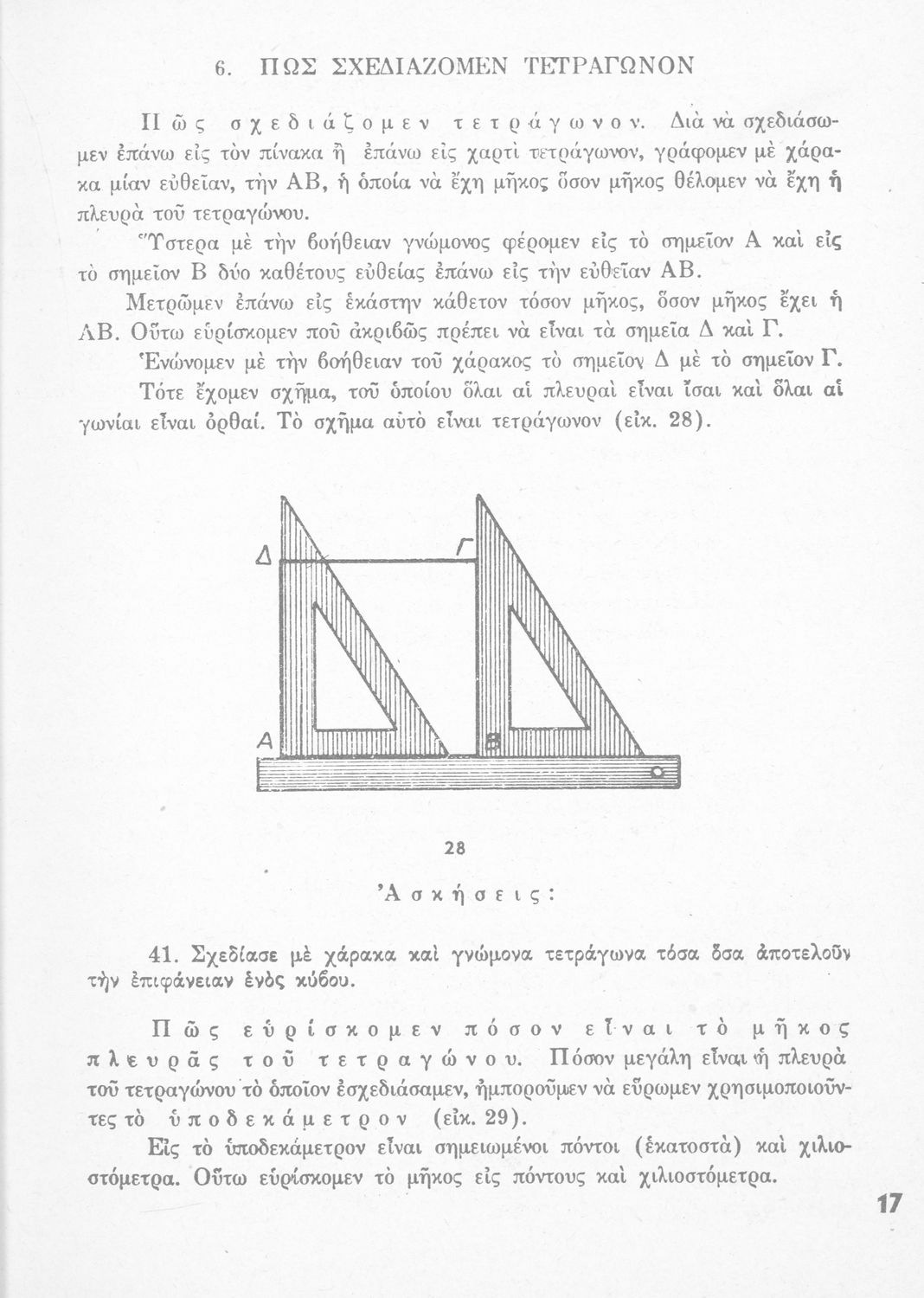 6. ΠΩΣ ΣΧΕΔΙΑΖΟΜΕΝ ΤΕΤΡΑΓΩΝΟΝ

Πῶς σχεδιάζομεν τετράγωνον. Διὰ νὰ σχεδιάσωμεν ἐπάνω εἰς τὸν πίνακα ἢ ἐπάνω εἰς χαρτὶ τετράγωνον, γράφομεν μὲ χάρακα μίαν εὐθεῖαν, τὴν ΑΒ, ἡ ὁποία νὰ ἔχῃ μῆκος ὅσον μῆκος θέλομεν νὰ ἔχῃ ἡ πλευρὰ τοῦ τετραγώνου.

Ὕστερα μὲ τὴν βοήθειαν γνώμονος φέρομεν εἰς τὸ σημεῖον Α καὶ εἰς τὸ σημεῖον Β δύο καθέτους εὐθείας ἐπάνω εἰς τὴν εὐθεῖαν ΑΒ.

Μετρῶμεν ἐπάνω εἰς ἑκάστην κάθετον τόσον μῆκος, ὅσον μῆκος ἔχει ἡ ΑΒ. Οὕτω εὑρίσκομεν ποῦ ἀκριβῶς πρέπει νὰ εἶναι τὰ σημεῖα Δ καὶ Γ.

Ἑνώνομεν μὲ τὴν βοήθειαν τοῦ χάρακος τὸ σημεῖον Δ μὲ τὸ σημεῖον Γ.

Τότε ἔχομεν σχῆμα, τοῦ ὁποίου ὅλαι αἱ πλευραὶ εἶναι ἴσαι καὶ ὅλαι αἱ γωνίαι εἶναι ὀρθαί. Τὸ σχῆμα αὐτὸ εἶναι τετράγωνον (εἰκ. 28).

Δ
Γ
Α
Β

28

Ἀσκήσεις:

41. Σχεδίασε μὲ χάρακα καὶ γνώμονα τετράγωνα τόσα ὅσα ἀποτελοῦν τὴν ἐπιφάνειαν ἑνὸς κύβου.

Πῶς εὑρίσκομεν πόσον εἶναι τὸ μῆκος πλευρᾶς τοῦ τετραγώνου. Πόσον μεγάλη εἶναι ἡ πλευρὰ τοῦ τετραγώνου τὸ ὁποῖον ἐσχεδιάσαμεν, ἠμποροῦμεν νὰ εὕρωμεν χρησιμοποιοῦντες τὸ ὑποδεκάμετρον (εἰκ. 29).

Εἰς τὸ ὑποδεκάμετρον εἶναι σημειωμένοι πόντοι (ἑκατοστὰ) καὶ χιλιοστόμετρα. Οὕτω εὑρίσκομεν τὸ μῆκος εἰς πόντους καὶ χιλιοστόμετρα.

17